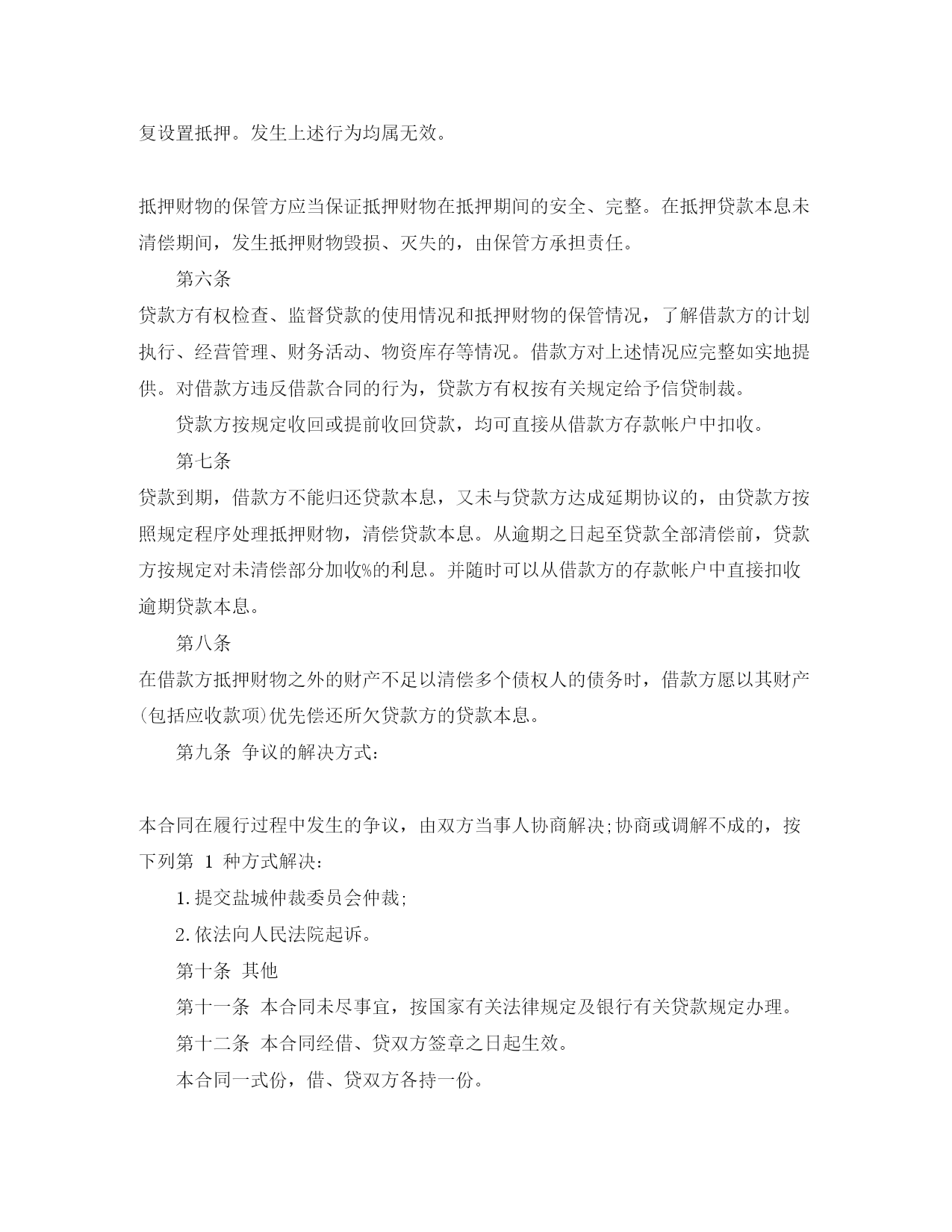 复设置抵押。发生上述行为均属无效。

抵押财物的保管方应当保证抵押财物在抵押期间的安全、完整。在抵押贷款本息未清偿期间，发生抵押财物毁损、灭失的，由保管方承担责任。

第六条

贷款方有权检查、监督贷款的使用情况和抵押财物的保管情况，了解借款方的计划执行、经营管理、财务活动、物资库存等情况。借款方对上述情况应完整如实地提供。对借款方违反借款合同的行为，贷款方有权按有关规定给予信贷制裁。

贷款方按规定收回或提前收回贷款，均可直接从借款方存款帐户中扣收。

第七条

贷款到期，借款方不能归还贷款本息，又未与贷款方达成延期协议的，由贷款方按照规定程序处理抵押财物，清偿贷款本息。从逾期之日起至贷款全部清偿前，贷款方按规定对未清偿部分加收%的利息。并随时可以从借款方的存款帐户中直接扣收逾期贷款本息。

第八条

在借款方抵押财物之外的财产不足以清偿多个债权人的债务时，借款方愿以其财产(包括应收款项)优先偿还所欠贷款方的贷款本息。

第九条 争议的解决方式：

本合同在履行过程中发生的争议，由双方当事人协商解决;协商或调解不成的，按下列第 1 种方式解决：

1.提交盐城仲裁委员会仲裁;

2.依法向人民法院起诉。

第十条 其他

第十一条 本合同未尽事宜，按国家有关法律规定及银行有关贷款规定办理。

第十二条 本合同经借、贷双方签章之日起生效。

本合同一式份，借、贷双方各持一份。